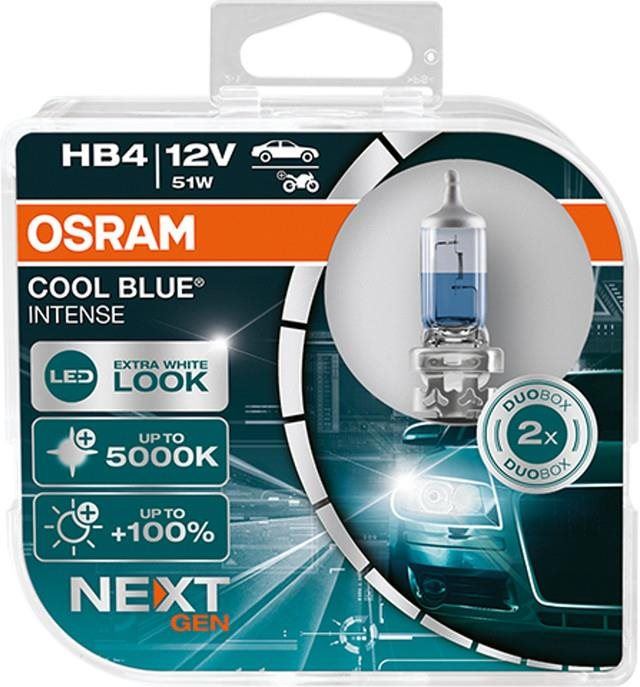 HB4 | 12V
51W

OSRAM

COOL BLUE®
INTENSE

LED EXTRA WHITE LOOK

UP TO
5000K

UP TO
+100%

NEXT
GEN

DUOBOX
2x
DUOBOX